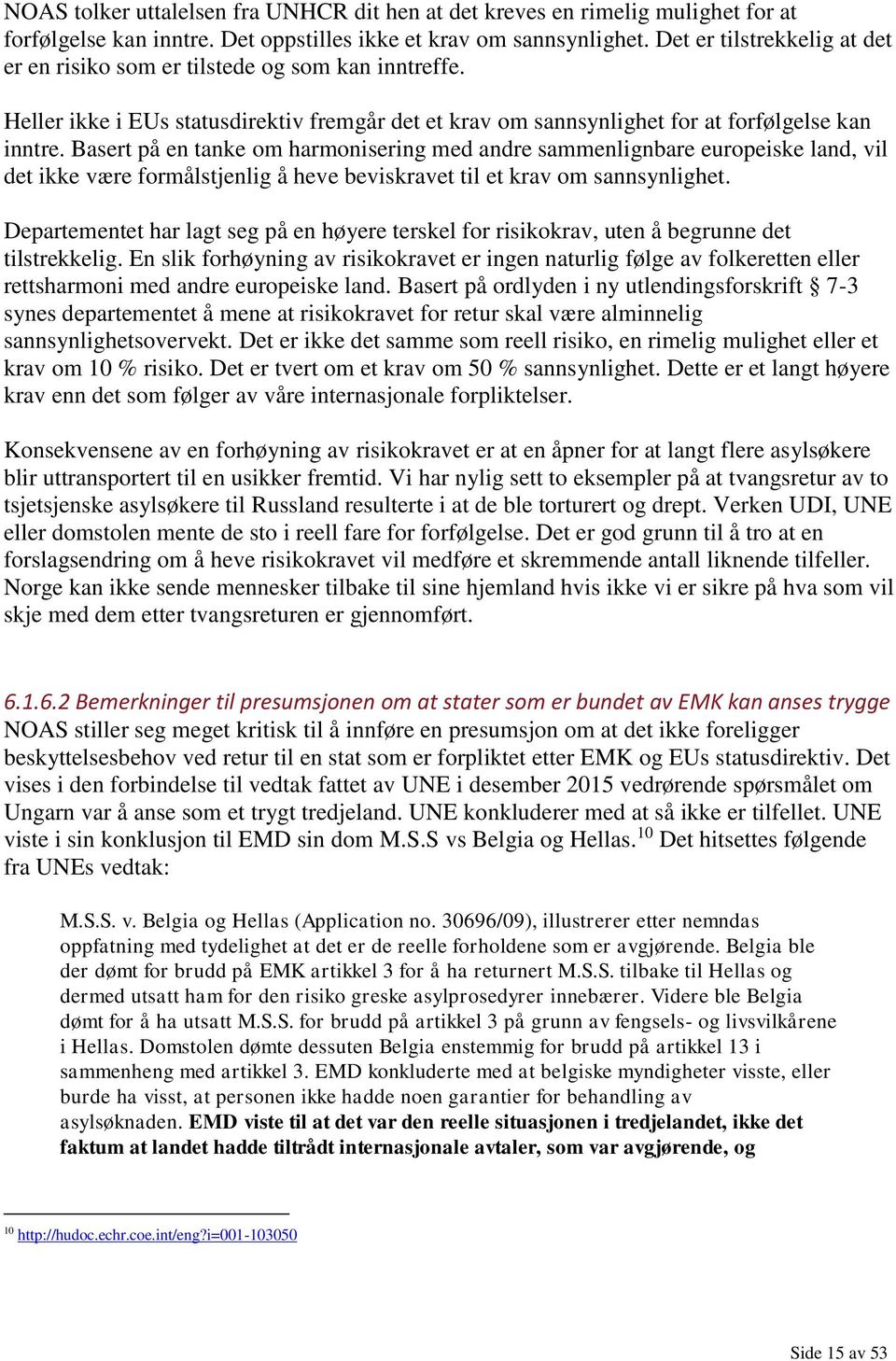 NOAS tolker uttalelsen fra UNHCR dit hen at det kreves en rimelig mulighet for at forfølgelse kan inntre. Det oppstilles ikke et krav om sannsynlighet. Det er tilstrekkelig at det er en risiko som er tilstede og som kan inntreffe.

Heller ikke i EUs statusdirektiv fremgår det et krav om sannsynlighet for at forfølgelse kan inntre. Basert på en tanke om harmonisering med andre sammenlignbare europeiske land, vil det ikke være formålstjenlig å heve beviskravet til et krav om sannsynlighet.

Departementet har lagt seg på en høyere terskel for risikokrav, uten å begrunne det tilstrekkelig. En slik forhøyning av risikokravet er ingen naturlig følge av folkeretten eller rettsharmoni med andre europeiske land. Basert på ordlyden i ny utlendingsforskrift § 7-3 synes departementet å mene at risikokravet for retur skal være alminnelig sannsynlighetsovervekt. Det er ikke det samme som reell risiko, en rimelig mulighet eller et krav om 10 % risiko. Det er tvert om et krav om 50 % sannsynlighet. Dette er et langt høyere krav enn det som følger av våre internasjonale forpliktelser.

Konsekvensene av en forhøyning av risikokravet er at en åpner for at langt flere asylsøkere blir uttransportert til en usikker fremtid. Vi har nylig sett to eksempler på at tvangsretur av to tsjetsjenske asylsøkere til Russland resulterte i at de ble torturert og drept. Verken UDI, UNE eller domstolen mente de sto i reell fare for forfølgelse. Det er god grunn til å tro at en forslagsendring om å heve risikokravet vil medføre et skremmende antall liknende tilfeller. Norge kan ikke sende mennesker tilbake til sine hjemland hvis ikke vi er sikre på hva som vil skje med dem etter tvangsreturen er gjennomført.

6.1.6.2 Bemerkninger til presumsjonen om at stater som er bundet av EMK kan anses trygge
NOAS stiller seg meget kritisk til å innføre en presumsjon om at det ikke foreligger beskyttelsesbehov ved retur til en stat som er forpliktet etter EMK og EUs statusdirektiv. Det vises i den forbindelse til vedtak fattet av UNE i desember 2015 vedrørende spørsmålet om Ungarn var å anse som et trygt tredjeland. UNE konkluderer med at så ikke er tilfellet. UNE viste i sin konklusjon til EMD sin dom M.S.S vs Belgia og Hellas.$^{10}$ Det hitsettes følgende fra UNEs vedtak:

M.S.S. v. Belgia og Hellas (Application no. 30696/09), illustrerer etter nemndas oppfatning med tydelighet at det er de reelle forholdene som er avgjørende. Belgia ble der dømt for brudd på EMK artikkel 3 for å ha returnert M.S.S. tilbake til Hellas og dermed utsatt ham for den risiko greske asylprosedyrer innebærer. Videre ble Belgia dømt for å ha utsatt M.S.S. for brudd på artikkel 3 på grunn av fengsels- og livsvilkårene i Hellas. Domstolen dømte dessuten Belgia enstemmig for brudd på artikkel 13 i sammenheng med artikkel 3. EMD konkluderte med at belgiske myndigheter visste, eller burde ha visst, at personen ikke hadde noen garantier for behandling av asylsøknaden. EMD viste til at det var den reelle situasjonen i tredjelandet, ikke det faktum at landet hadde tiltrådt internasjonale avtaler, som var avgjørende, og

$^{10}$ http://hudoc.echr.coe.int/eng?i=001-103050

Side 15 av 53